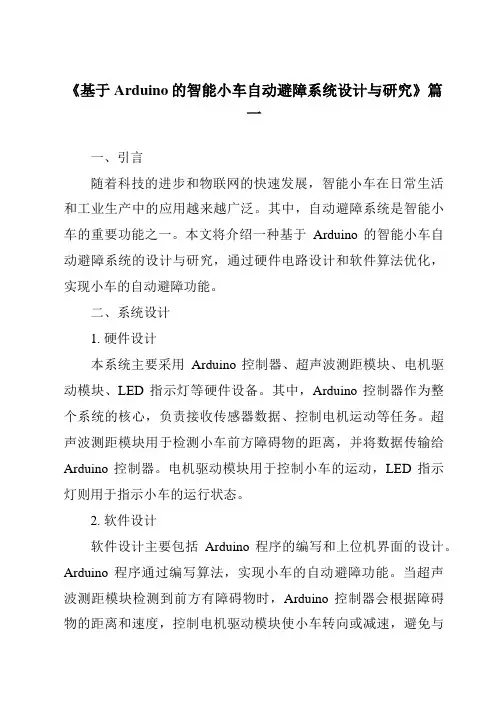 《基于 Arduino 的智能小车自动避障系统设计与研究》篇一

一、引言

随着科技的进步和物联网的快速发展，智能小车在日常生活和工业生产中的应用越来越广泛。其中，自动避障系统是智能小车的重要功能之一。本文将介绍一种基于 Arduino 的智能小车自动避障系统的设计与研究，通过硬件电路设计和软件算法优化，实现小车的自动避障功能。

二、系统设计

1. 硬件设计

本系统主要采用 Arduino 控制器、超声波测距模块、电机驱动模块、LED 指示灯等硬件设备。其中，Arduino 控制器作为整个系统的核心，负责接收传感器数据、控制电机运动等任务。超声波测距模块用于检测小车前方障碍物的距离，并将数据传输给 Arduino 控制器。电机驱动模块用于控制小车的运动，LED 指示灯则用于指示小车的运行状态。

2. 软件设计

软件设计主要包括 Arduino 程序的编写和上位机界面的设计。Arduino 程序通过编写算法，实现小车的自动避障功能。当超声波测距模块检测到前方有障碍物时，Arduino 控制器会根据障碍物的距离和速度，控制电机驱动模块使小车转向或减速，避免与